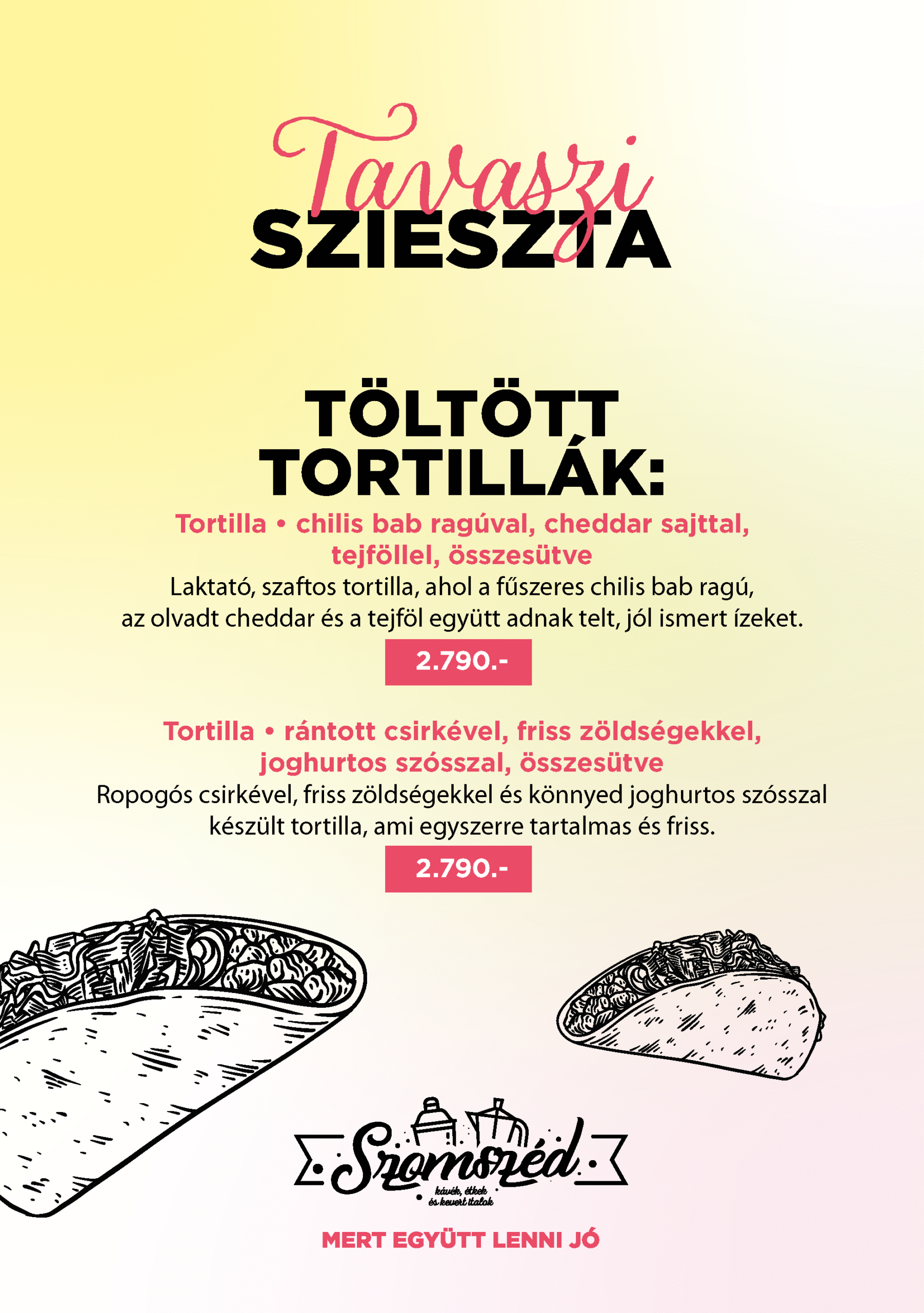 Tavaszi
SZIESZTA

TÖLTÖTT TORTILLÁK:

Tortilla • chilis bab ragúval, cheddar sajttal, tejföllel, összesütve
Laktató, szaftos tortilla, ahol a fűszeres chilis bab ragú, az olvadt cheddar és a tejföl együtt adnak telt, jól ismert ízeket.

2.790.-

Tortilla • rántott csirkével, friss zöldségekkel, joghurtos szósszal, összesütve
Ropogós csirkével, friss zöldségekkel és könnyed joghurtos szósszal készült tortilla, ami egyszerre tartalmas és friss.

2.790.-

Szomszéd
kávék, ételek és kevert italok

MERT EGYÜTT LENNI JÓ